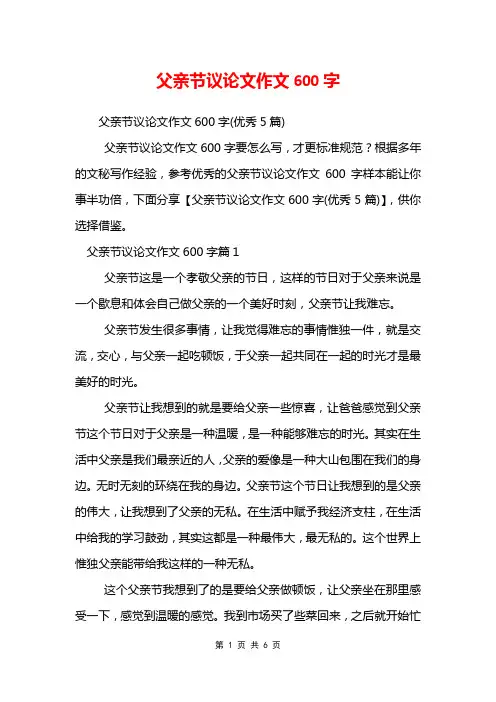 父亲节议论文作文 600 字

父亲节议论文作文 600 字(优秀 5 篇)

父亲节议论文作文 600 字要怎么写，才更标准规范？根据多年的文秘写作经验，参考优秀的父亲节议论文作文 600 字样本能让你事半功倍，下面分享【父亲节议论文作文 600 字(优秀 5 篇)】，供你选择借鉴。

父亲节议论文作文 600 字篇 1

父亲节这是一个孝敬父亲的节日，这样的节日对于父亲来说是一个歇息和体会自己做父亲的一个美好时刻，父亲节让我难忘。

父亲节发生很多事情，让我觉得难忘的事情惟独一件，就是交流，交心，与父亲一起吃顿饭，于父亲一起共同在一起的时光才是最美好的时光。

父亲节让我想到的就是要给父亲一些惊喜，让爸爸感觉到父亲节这个节日对于父亲是一种温暖，是一种能够难忘的时光。其实在生活中父亲是我们最亲近的人，父亲的爱像是一种大山包围在我们的身边。无时无刻的环绕在我的身边。父亲节这个节日让我想到的是父亲的伟大，让我想到了父亲的无私。在生活中赋予我经济支柱，在生活中给我的学习鼓劲，其实这都是一种最伟大，最无私的。这个世界上惟独父亲能带给我这样的一种无私。

这个父亲节我想到了的是要给父亲做顿饭，让父亲坐在那里感受一下，感觉到温暖的感觉。我到市场买了些菜回来，之后就开始忙

第 1 页 共 6 页